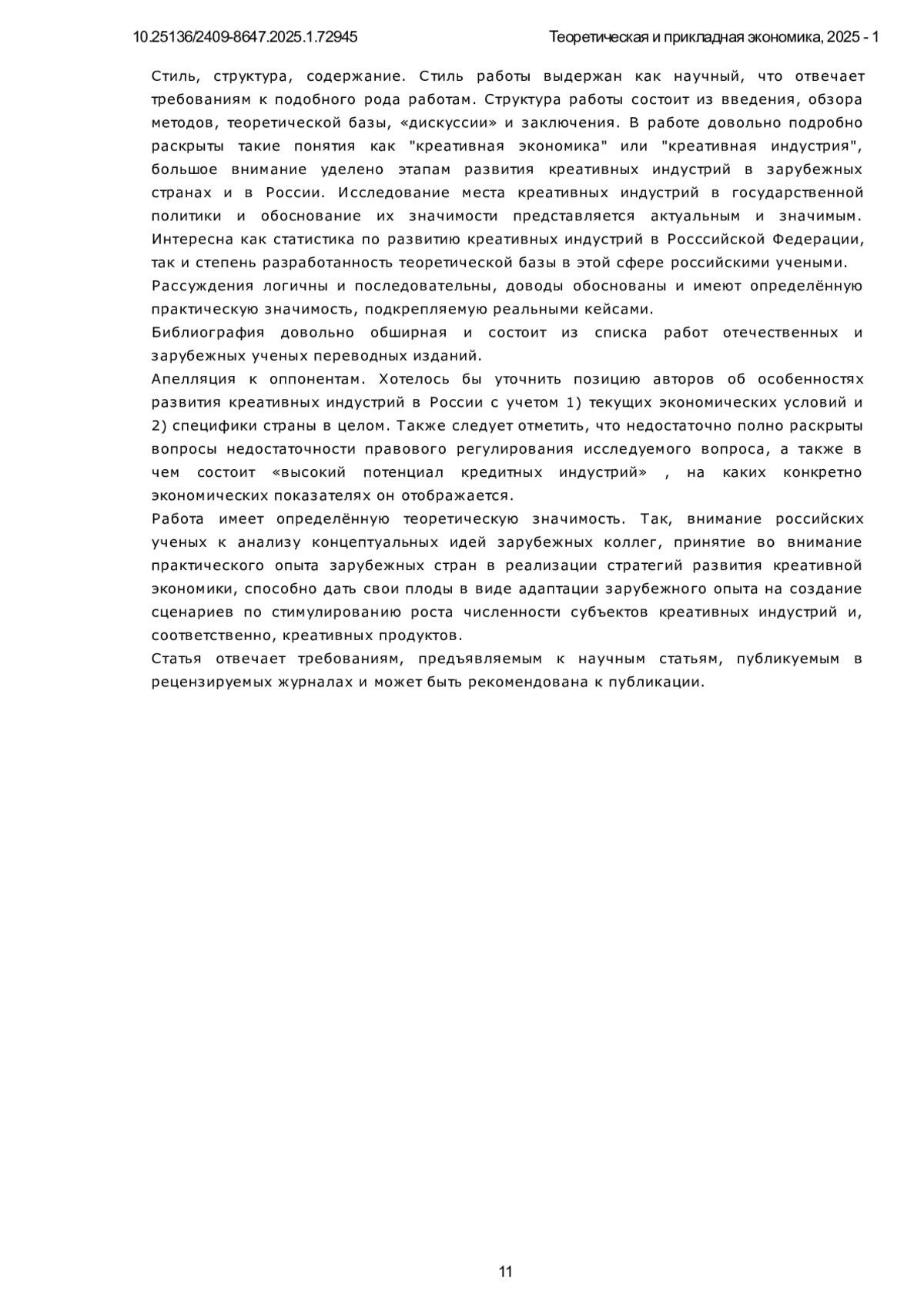 10.25136/2409-8647.2025.1.72945

Теоретическая и прикладная экономика, 2025 - 1

Стиль, структура, содержание. Стиль работы выдержан как научный, что отвечает требованиям к подобного рода работам. Структура работы состоит из введения, обзора методов, теоретической базы, «дискуссии» и заключения. В работе довольно подробно раскрыты такие понятия как "креативная экономика" или "креативная индустрия", большое внимание уделено этапам развития креативных индустрий в зарубежных странах и в России. Исследование места креативных индустрий в государственной политики и обоснование их значимости представляется актуальным и значимым. Интересна как статистика по развитию креативных индустрий в Росссийской Федерации, так и степень разработанность теоретической базы в этой сфере российскими учеными.
Рассуждения логичны и последовательны, доводы обоснованы и имеют определённую практическую значимость, подкрепляемую реальными кейсами.
Библиография довольно обширная и состоит из списка работ отечественных и зарубежных ученых переводных изданий.
Апелляция к оппонентам. Хотелось бы уточнить позицию авторов об особенностях развития креативных индустрий в России с учетом 1) текущих экономических условий и 2) специфики страны в целом. Также следует отметить, что недостаточно полно раскрыты вопросы недостаточности правового регулирования исследуемого вопроса, а также в чем состоит «высокий потенциал кредитных индустрий» , на каких конкретно экономических показателях он отображается.
Работа имеет определённую теоретическую значимость. Так, внимание российских ученых к анализу концептуальных идей зарубежных коллег, принятие во внимание практического опыта зарубежных стран в реализации стратегий развития креативной экономики, способно дать свои плоды в виде адаптации зарубежного опыта на создание сценариев по стимулированию роста численности субъектов креативных индустрий и, соответственно, креативных продуктов.
Статья отвечает требованиям, предъявляемым к научным статьям, публикуемым в рецензируемых журналах и может быть рекомендована к публикации.

11